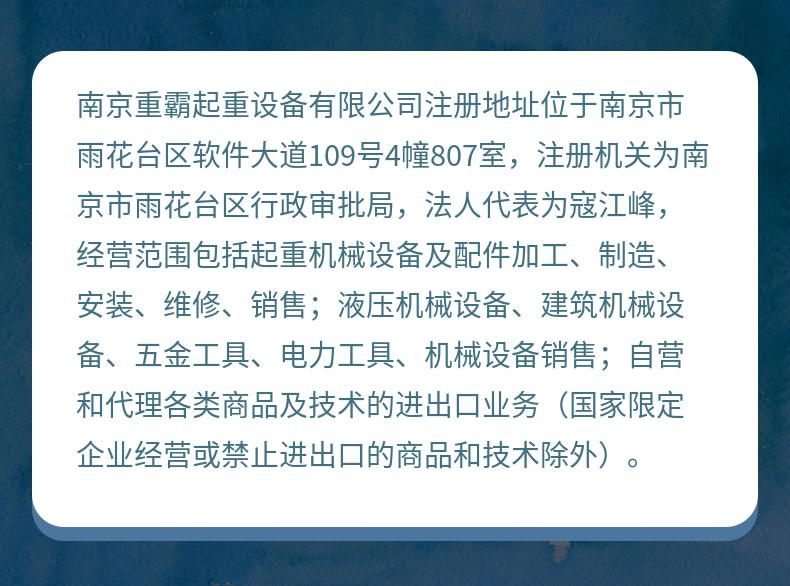 南京重霸起重设备有限公司注册地址位于南京市雨花台区软件大道109号4幢807室，注册机关为南京市雨花台区行政审批局，法人代表为寇江峰，经营范围包括起重机械设备及配件加工、制造、安装、维修、销售；液压机械设备、建筑机械设备、五金工具、电力工具、机械设备销售；自营和代理各类商品及技术的进出口业务（国家限定企业经营或禁止进出口的商品和技术除外）。